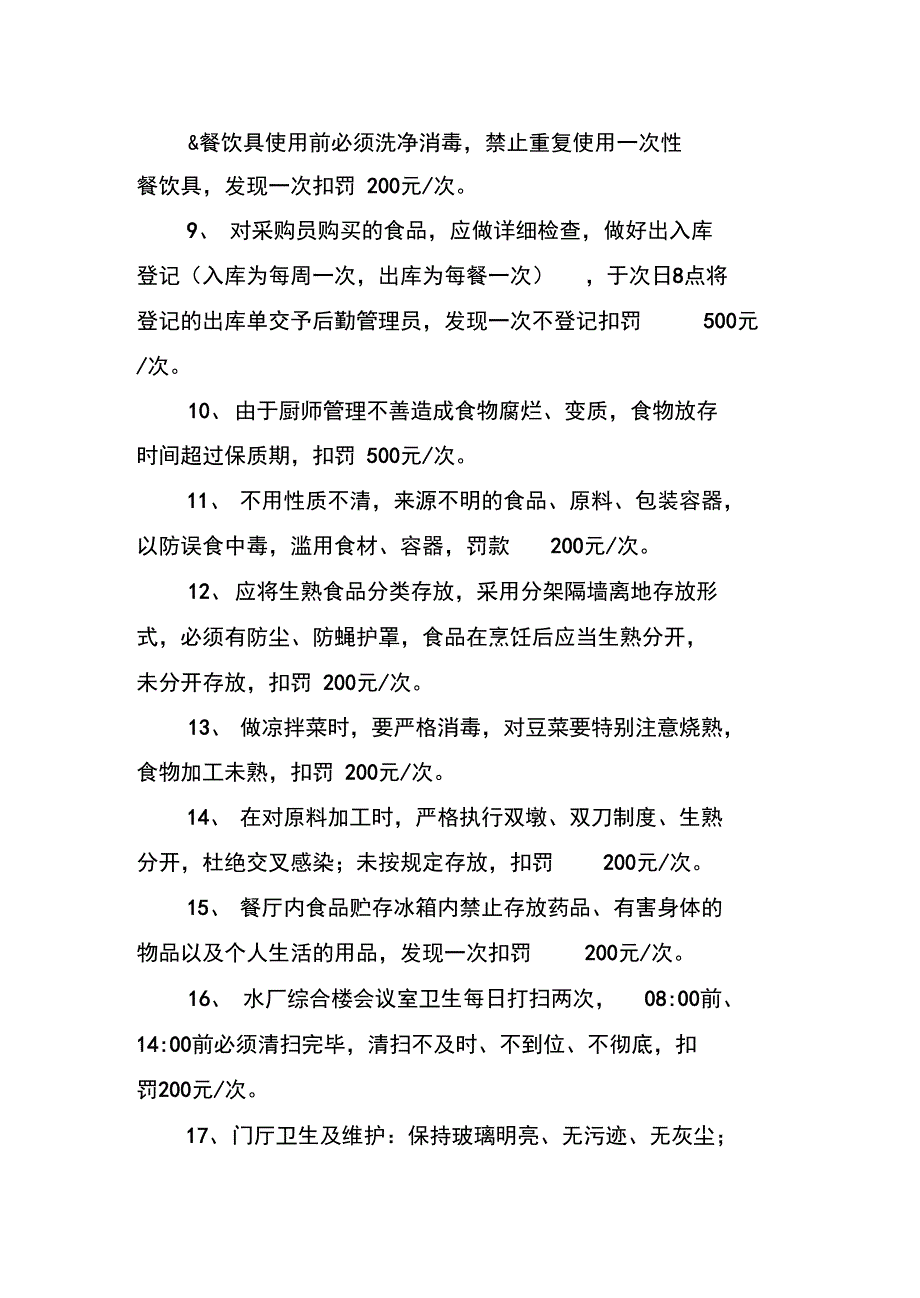 &餐饮具使用前必须洗净消毒，禁止重复使用一次性餐饮具，发现一次扣罚 200元/次。

9、 对采购员购买的食品，应做详细检查，做好出入库登记（入库为每周一次，出库为每餐一次） ，于次日8点将登记的出库单交予后勤管理员，发现一次不登记扣罚 500元/次。

10、 由于厨师管理不善造成食物腐烂、变质，食物放存时间超过保质期，扣罚 500元/次。

11、 不用性质不清，来源不明的食品、原料、包装容器，以防误食中毒，滥用食材、容器，罚款 200元/次。

12、 应将生熟食品分类存放，采用分架隔墙离地存放形式，必须有防尘、防蝇护罩，食品在烹饪后应当生熟分开，未分开存放，扣罚 200元/次。

13、 做凉拌菜时，要严格消毒，对豆菜要特别注意烧熟，食物加工未熟，扣罚 200元/次。

14、 在对原料加工时，严格执行双墩、双刀制度、生熟分开，杜绝交叉感染；未按规定存放，扣罚 200元/次。

15、 餐厅内食品贮存冰箱内禁止存放药品、有害身体的物品以及个人生活的用品，发现一次扣罚 200元/次。

16、 水厂综合楼会议室卫生每日打扫两次， 08:00前、14:00前必须清扫完毕，清扫不及时、不到位、不彻底，扣罚200元/次。

17、门厅卫生及维护：保持玻璃明亮、无污迹、无灰尘；